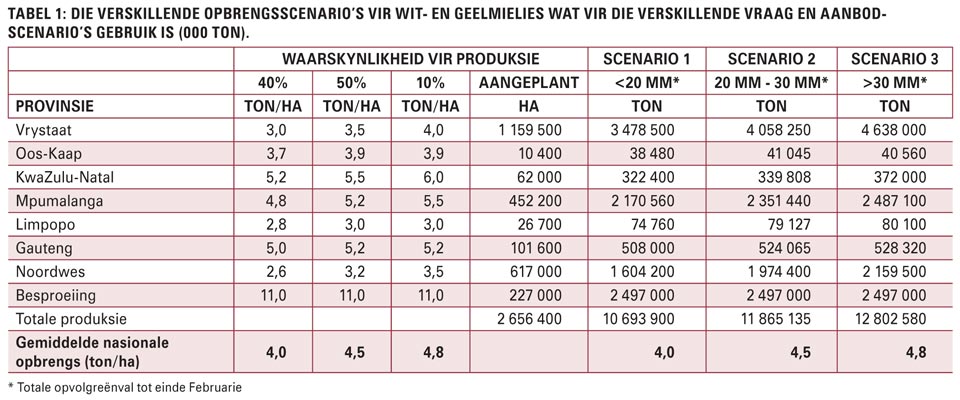 TABEL 1: DIE VERSKILLENDE OPBRENGSSCENARIO'S VIR WIT- EN GEELMIELIES WAT VIR DIE VERSKILLENDE VRAAG EN AANBOD-SCENARIO'S GEBRUIK IS (000 TON).

| | WAARSKYNLIKHEID VIR PRODUKSIE | | | | SCENARIO 1 | SCENARIO 2 | SCENARIO 3 |
|---|---|---|---|---|---|---|---|
| | 40% | 50% | 10% | AANGEPLANT | <20 MM* | 20 MM - 30 MM* | >30 MM* |
| PROVINSIE | TON/HA | TON/HA | TON/HA | HA | TON | TON | TON |
| Vrystaat | 3,0 | 3,5 | 4,0 | 1 159 500 | 3 478 500 | 4 058 250 | 4 638 000 |
| Oos-Kaap | 3,7 | 3,9 | 3,9 | 10 400 | 38 480 | 41 045 | 40 560 |
| KwaZulu-Natal | 5,2 | 5,5 | 6,0 | 62 000 | 322 400 | 339 808 | 372 000 |
| Mpumalanga | 4,8 | 5,2 | 5,5 | 452 200 | 2 170 560 | 2 351 440 | 2 487 100 |
| Limpopo | 2,8 | 3,0 | 3,0 | 26 700 | 74 760 | 79 127 | 80 100 |
| Gauteng | 5,0 | 5,2 | 5,2 | 101 600 | 508 000 | 524 065 | 528 320 |
| Noordwes | 2,6 | 3,2 | 3,5 | 617 000 | 1 604 200 | 1 974 400 | 2 159 500 |
| Besproeiing | 11,0 | 11,0 | 11,0 | 227 000 | 2 497 000 | 2 497 000 | 2 497 000 |
| Totale produksie | | | | 2 656 400 | 10 693 900 | 11 865 135 | 12 802 580 |
| Gemiddelde nasionale opbrengs (ton/ha) | 4,0 | 4,5 | 4,8 | | 4,0 | 4,5 | 4,8 |

* Totale opvolgreënval tot einde Februarie